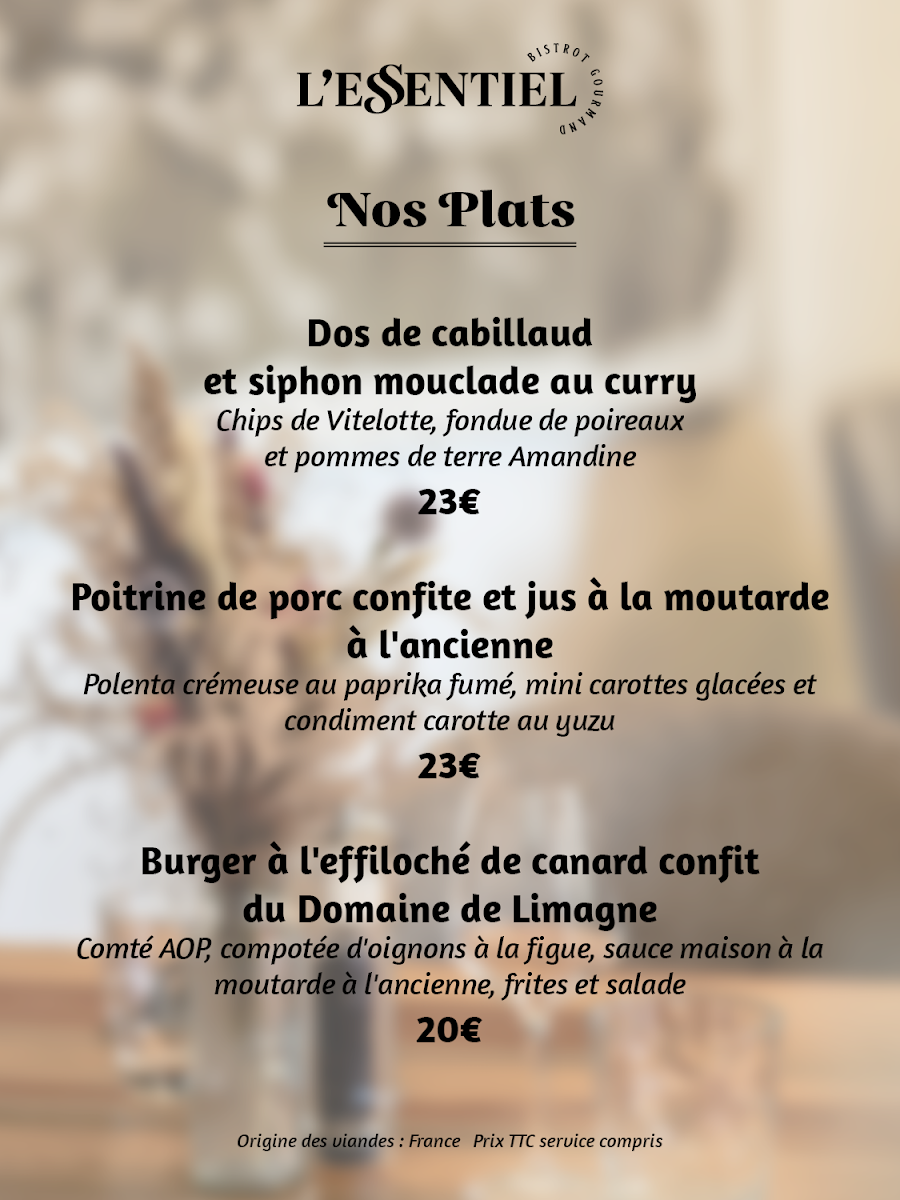 L'ESSENTIEL
BISTROT GOURMAND

Nos Plats

Dos de cabillaud et siphon mouclade au curry
Chips de Vitelotte, fondue de poireaux et pommes de terre Amandine
23€

Poitrine de porc confite et jus à la moutarde à l'ancienne
Polenta crémeuse au paprika fumé, mini carottes glacées et condiment carotte au yuzu
23€

Burger à l'effiloché de canard confit du Domaine de Limagne
Comté AOP, compotée d'oignons à la figue, sauce maison à la moutarde à l'ancienne, frites et salade
20€

Origine des viandes : France Prix TTC service compris